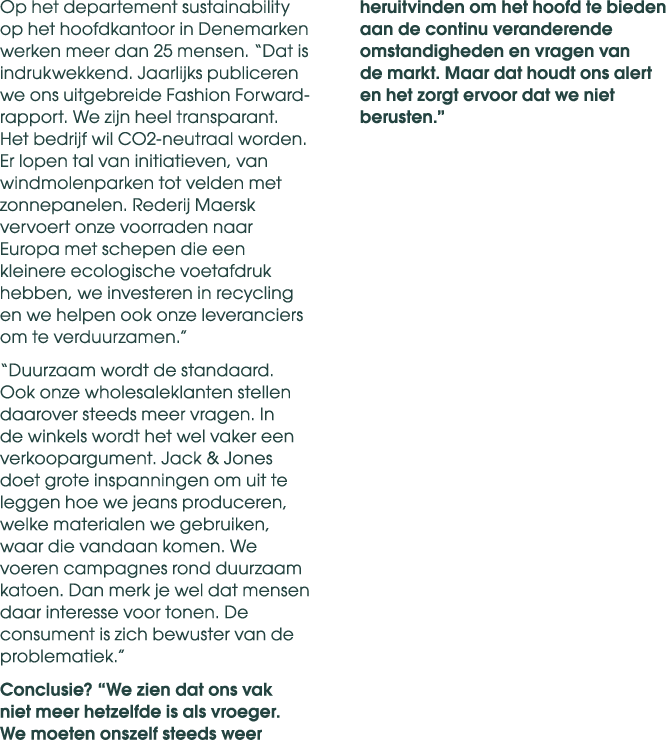 Op het departement sustainability op het hoofdkantoor in Denemarken werken meer dan 25 mensen. "Dat is indrukwekkend. Jaarlijks publiceren we ons uitgebreide Fashion Forward-rapport. We zijn heel transparant. Het bedrijf wil CO2-neutraal worden. Er lopen tal van initiatieven, van windmolenparken tot velden met zonnepanelen. Rederij Maersk vervoert onze voorraden naar Europa met schepen die een kleinere ecologische voetafdruk hebben, we investeren in recycling en we helpen ook onze leveranciers om te verduurzamen."

"Duurzaam wordt de standaard. Ook onze wholesaleklanten stellen daarover steeds meer vragen. In de winkels wordt het wel vaker een verkoopargument. Jack & Jones doet grote inspanningen om uit te leggen hoe we jeans produceren, welke materialen we gebruiken, waar die vandaan komen. We voeren campagnes rond duurzaam katoen. Dan merk je wel dat mensen daar interesse voor tonen. De consument is zich bewuster van de problematiek."

Conclusie? "We zien dat ons vak niet meer hetzelfde is als vroeger. We moeten onszelf steeds weer heruitvinden om het hoofd te bieden aan de continu veranderende omstandigheden en vragen van de markt. Maar dat houdt ons alert en het zorgt ervoor dat we niet berusten."